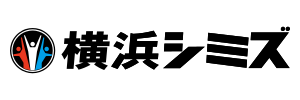 横浜シミズ